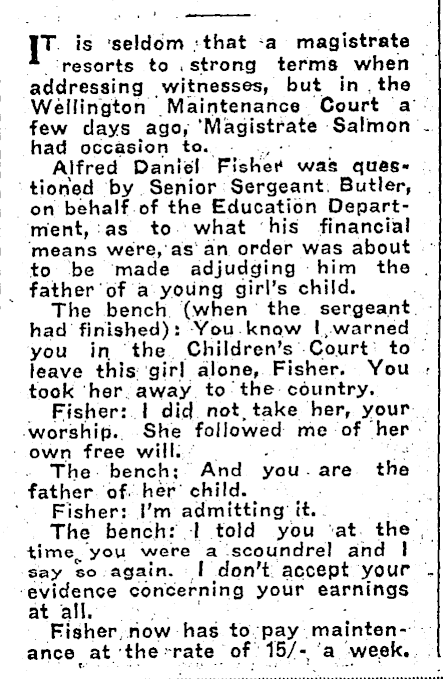 IT is seldom that a magistrate resorts to strong terms when addressing witnesses, but in the Wellington Maintenance Court a few days ago, Magistrate Salmon had occasion to.

Alfred Daniel Fisher was questioned by Senior Sergeant Butler, on behalf of the Education Department, as to what his financial means were, as an order was about to be made adjudging him the father of a young girl's child.

The bench (when the sergeant had finished): You know I warned you in the Children's Court to leave this girl alone, Fisher. You took her away to the country.

Fisher: I did not take her, your worship. She followed me of her own free will.

The bench: And you are the father of her child.

Fisher: I'm admitting it.

The bench: I told you at the time you were a scoundrel and I say so again. I don't accept your evidence concerning your earnings at all.

Fisher now has to pay maintenance at the rate of 15/- a week.